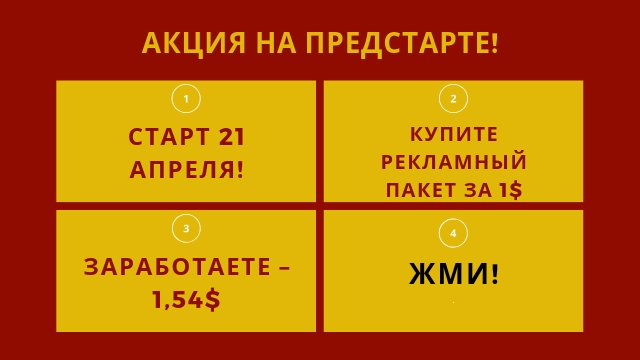 АКЦИЯ НА ПРЕДСТАРТЕ!

1

СТАРТ 21 АПРЕЛЯ!

2

КУПИТЕ РЕКЛАМНЫЙ ПАКЕТ ЗА 1$

3

ЗАРАБОТАЕТЕ – 1,54$

4

ЖМИ!